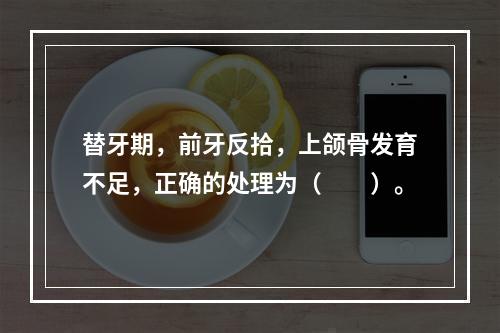 替牙期，前牙反拾，上颌骨发育不足，正确的处理为（　　）。